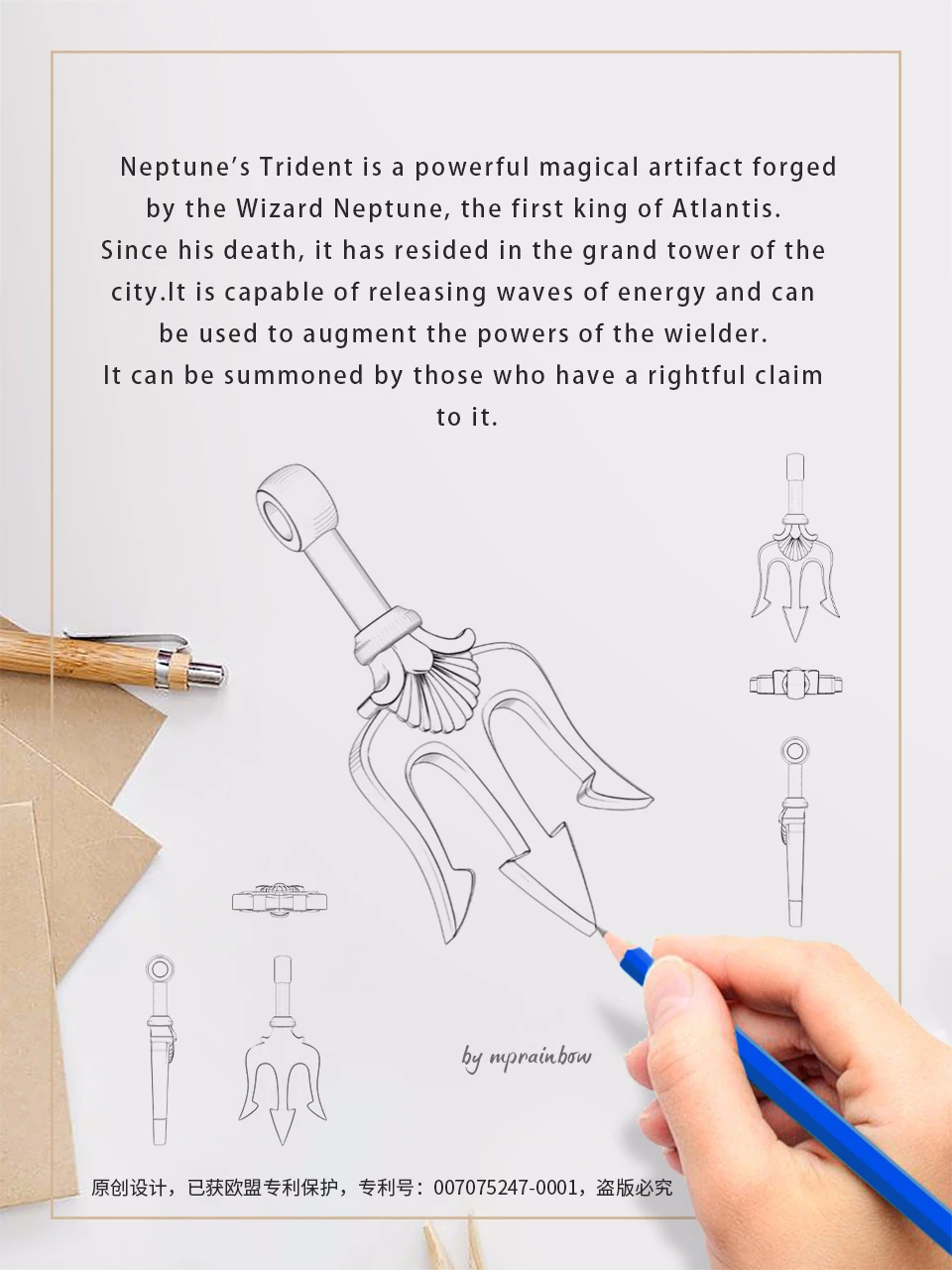 Neptune's Trident is a powerful magical artifact forged by the Wizard Neptune, the first king of Atlantis. Since his death, it has resided in the grand tower of the city.It is capable of releasing waves of energy and can be used to augment the powers of the wielder. It can be summoned by those who have a rightful claim to it.

by mprainbow

原创设计，已获欧盟专利保护，专利号：007075247-0001，盗版必究